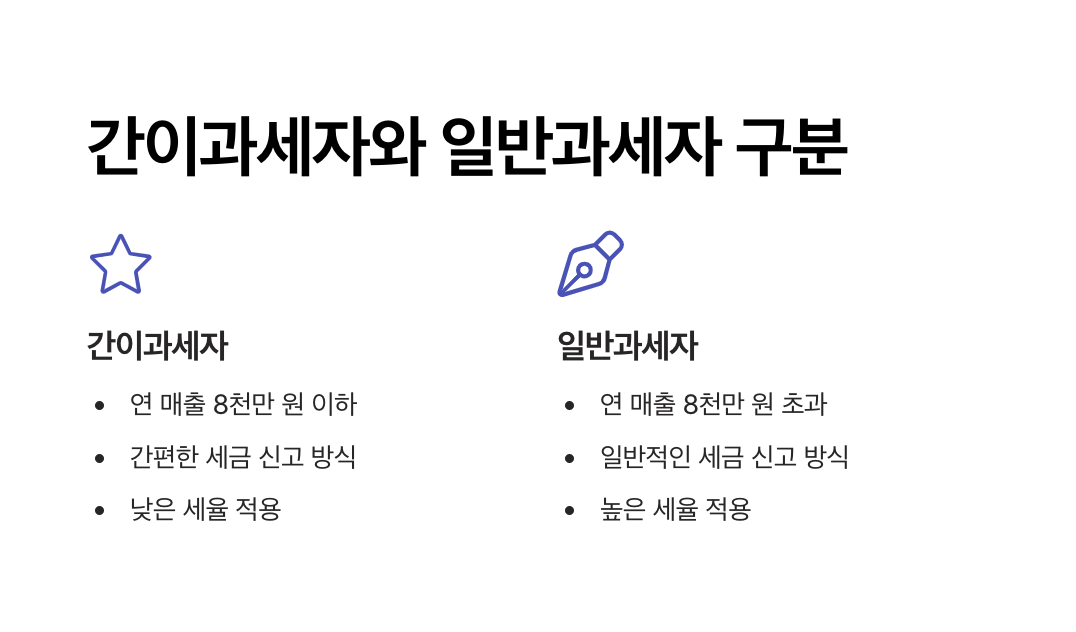 간이과세자와 일반과세자 구분

간이과세자

• 연 매출 8천만 원 이하
• 간편한 세금 신고 방식
• 낮은 세율 적용

일반과세자

• 연 매출 8천만 원 초과
• 일반적인 세금 신고 방식
• 높은 세율 적용